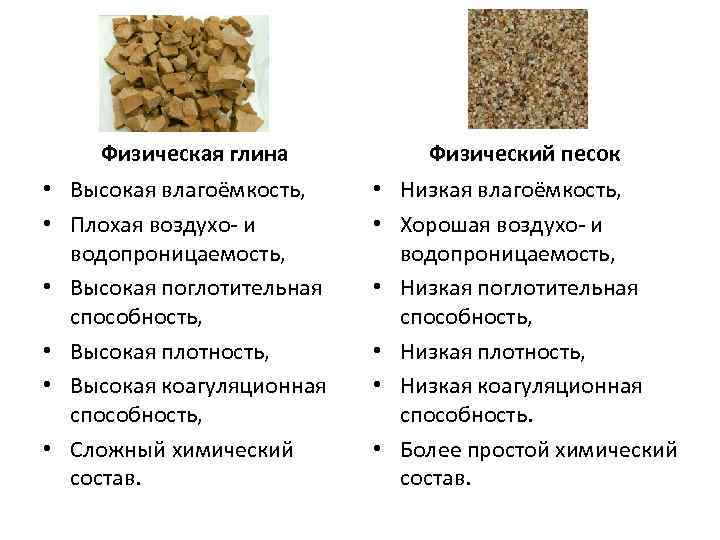 Физическая глина

• Высокая влагоёмкость,
• Плохая воздухо- и водопроницаемость,
• Высокая поглотительная способность,
• Высокая плотность,
• Высокая коагуляционная способность,
• Сложный химический состав.

Физический песок

• Низкая влагоёмкость,
• Хорошая воздухо- и водопроницаемость,
• Низкая поглотительная способность,
• Низкая плотность,
• Низкая коагуляционная способность.
• Более простой химический состав.